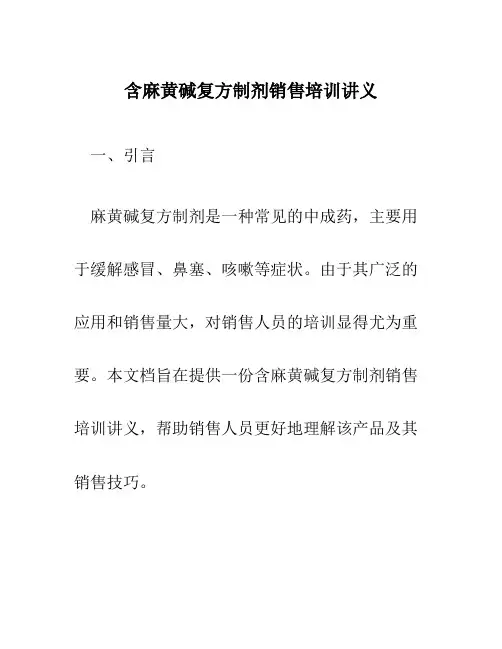 含麻黄碱复方制剂销售培训讲义

一、引言

麻黄碱复方制剂是一种常见的中成药，主要用于缓解感冒、鼻塞、咳嗽等症状。由于其广泛的应用和销售量大，对销售人员的培训显得尤为重要。本文档旨在提供一份含麻黄碱复方制剂销售培训讲义，帮助销售人员更好地理解该产品及其销售技巧。